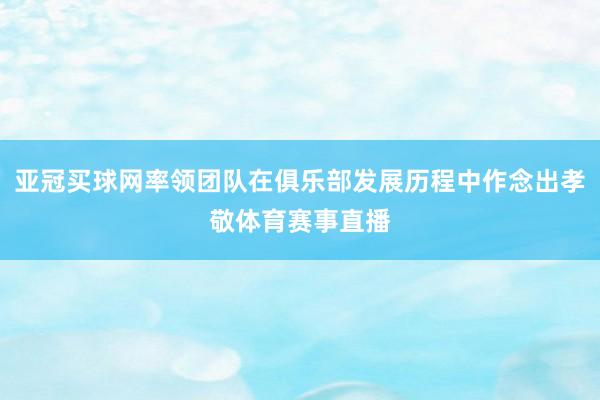 亚冠买球网率领团队在俱乐部发展历程中作念出孝敬体育赛事直播